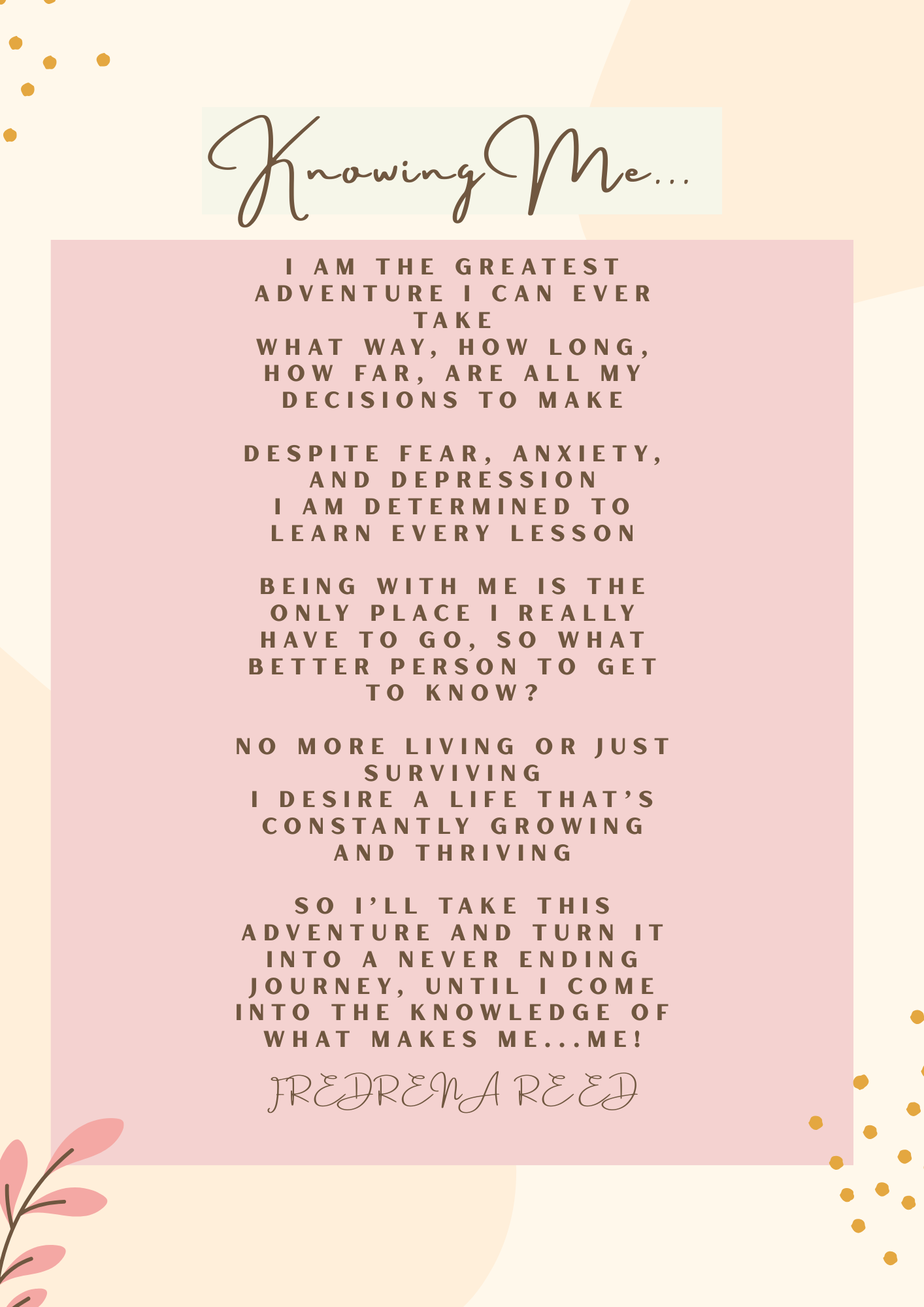 Knowing Me...

I AM THE GREATEST ADVENTURE I CAN EVER TAKE
WHAT WAY, HOW LONG, HOW FAR, ARE ALL MY DECISIONS TO MAKE

DESPITE FEAR, ANXIETY, AND DEPRESSION
I AM DETERMINED TO LEARN EVERY LESSON

BEING WITH ME IS THE ONLY PLACE I REALLY HAVE TO GO, SO WHAT BETTER PERSON TO GET TO KNOW?

NO MORE LIVING OR JUST SURVIVING
I DESIRE A LIFE THAT'S CONSTANTLY GROWING AND THRIVING

SO I'LL TAKE THIS ADVENTURE AND TURN IT INTO A NEVER ENDING JOURNEY, UNTIL I COME INTO THE KNOWLEDGE OF WHAT MAKES ME...ME!

FREDRENA REED